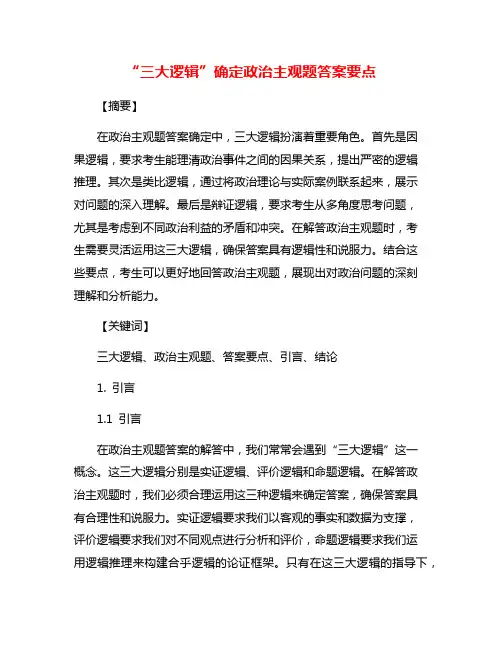 “三大逻辑”确定政治主观题答案要点

【摘要】

在政治主观题答案确定中，三大逻辑扮演着重要角色。首先是因果逻辑，要求考生能理清政治事件之间的因果关系，提出严密的逻辑推理。其次是类比逻辑，通过将政治理论与实际案例联系起来，展示对问题的深入理解。最后是辩证逻辑，要求考生从多角度思考问题，尤其是考虑到不同政治利益的矛盾和冲突。在解答政治主观题时，考生需要灵活运用这三大逻辑，确保答案具有逻辑性和说服力。结合这些要点，考生可以更好地回答政治主观题，展现出对政治问题的深刻理解和分析能力。

【关键词】

三大逻辑、政治主观题、答案要点、引言、结论

1. 引言

1.1 引言

在政治主观题答案的解答中，我们常常会遇到“三大逻辑”这一概念。这三大逻辑分别是实证逻辑、评价逻辑和命题逻辑。在解答政治主观题时，我们必须合理运用这三种逻辑来确定答案，确保答案具有合理性和说服力。实证逻辑要求我们以客观的事实和数据为支撑，评价逻辑要求我们对不同观点进行分析和评价，命题逻辑要求我们运用逻辑推理来构建合乎逻辑的论证框架。只有在这三大逻辑的指导下，